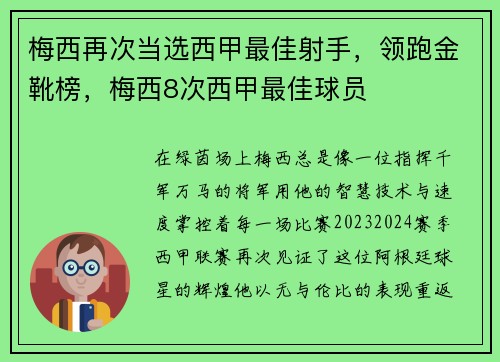 梅西再次当选西甲最佳射手，领跑金靴榜，梅西8次西甲最佳球员

在绿茵场上梅西总是像一位指挥千军万马的将军用他的智慧技术与速度掌控着每一场比赛20232024赛季西甲联赛再次见证了这位阿根廷球星的辉煌他以无与伦比的表现重返